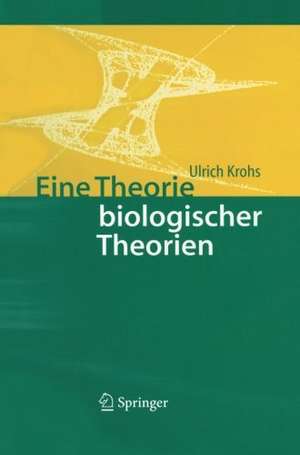 Ulrich Krohs

Eine Theorie biologischer Theorien

Springer